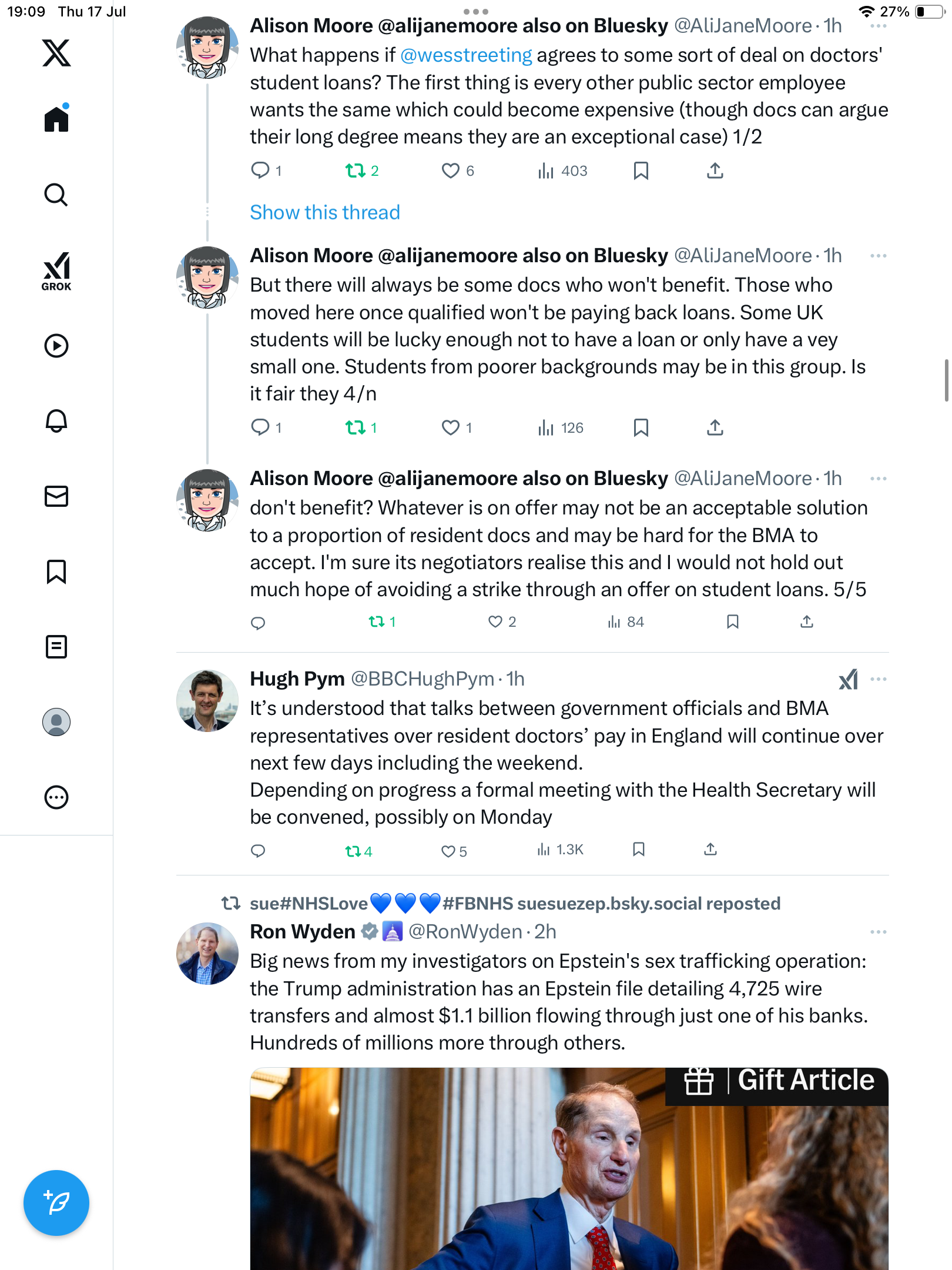 19:09 Thu 17 Jul

27%

GROK

Alison Moore @alijanemoore also on Bluesky @AliJaneMoore · 1h
What happens if @wesstreeting agrees to some sort of deal on doctors' student loans? The first thing is every other public sector employee wants the same which could become expensive (though docs can argue their long degree means they are an exceptional case) 1/2

1 2 6 403

Show this thread

Alison Moore @alijanemoore also on Bluesky @AliJaneMoore · 1h
But there will always be some docs who won't benefit. Those who moved here once qualified won't be paying back loans. Some UK students will be lucky enough not to have a loan or only have a vey small one. Students from poorer backgrounds may be in this group. Is it fair they 4/n

1 1 1 126

Alison Moore @alijanemoore also on Bluesky @AliJaneMoore · 1h
don't benefit? Whatever is on offer may not be an acceptable solution to a proportion of resident docs and may be hard for the BMA to accept. I'm sure its negotiators realise this and I would not hold out much hope of avoiding a strike through an offer on student loans. 5/5

1 2 84

Hugh Pym @BBCHughPym · 1h
It's understood that talks between government officials and BMA representatives over resident doctors' pay in England will continue over next few days including the weekend.
Depending on progress a formal meeting with the Health Secretary will be convened, possibly on Monday

4 5 1.3K

sue#NHSLove💙💙💙#FBNHS suesuezep.bsky.social reposted
Ron Wyden @RonWyden · 2h
Big news from my investigators on Epstein's sex trafficking operation: the Trump administration has an Epstein file detailing 4,725 wire transfers and almost $1.1 billion flowing through just one of his banks. Hundreds of millions more through others.

Gift Article